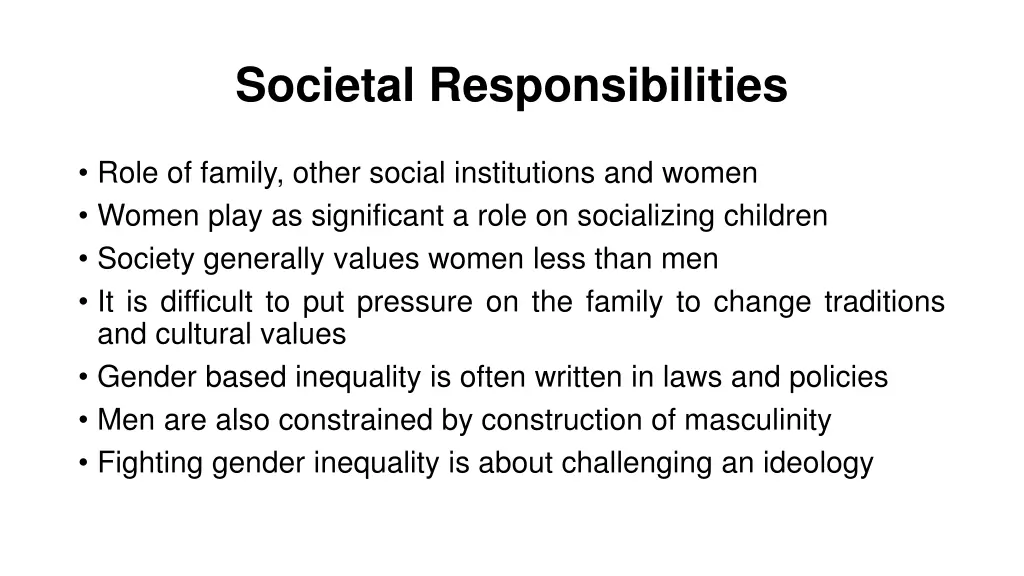 Societal Responsibilities

• Role of family, other social institutions and women
• Women play as significant a role on socializing children
• Society generally values women less than men
• It is difficult to put pressure on the family to change traditions and cultural values
• Gender based inequality is often written in laws and policies
• Men are also constrained by construction of masculinity
• Fighting gender inequality is about challenging an ideology